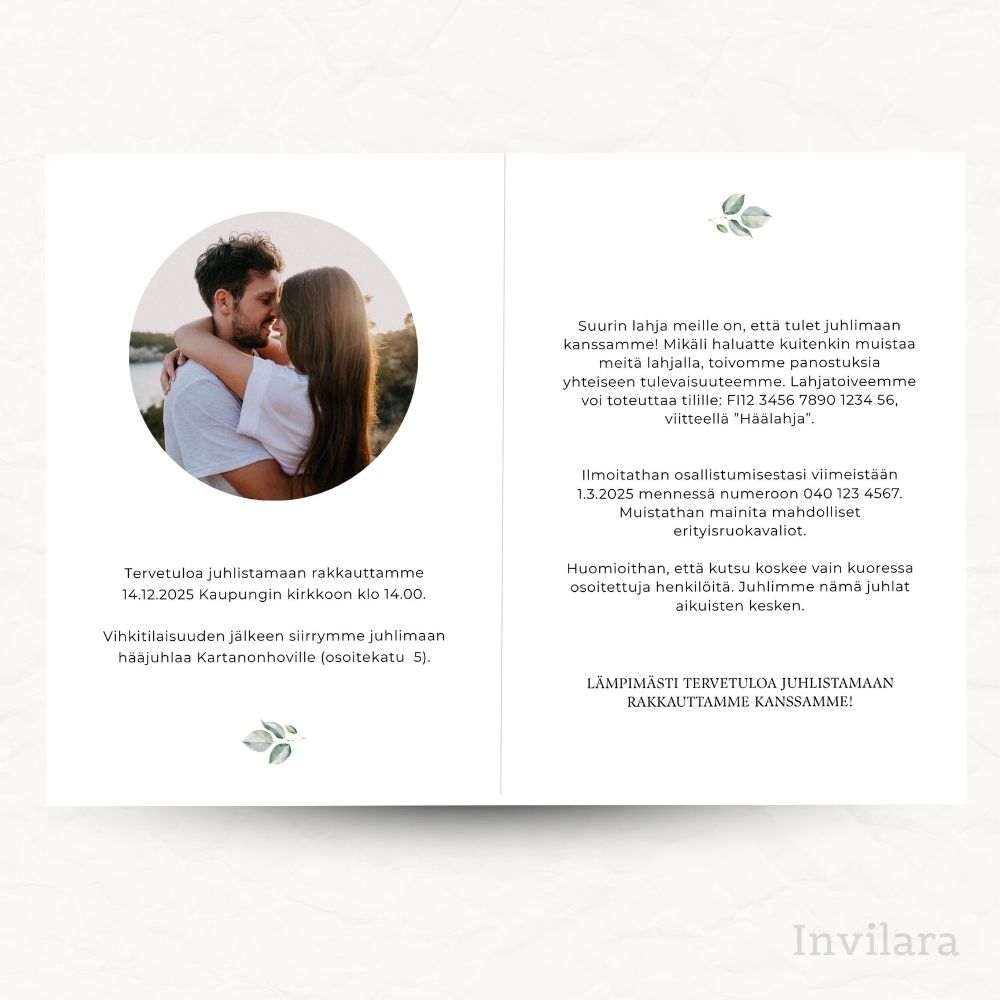 Tervetuloa juhlistamaan rakkauttamme 14.12.2025 Kaupungin kirkkoon klo 14.00.

Vihkitilaisuuden jälkeen siirrymme juhlimaan hääjuhlaa Kartanonhoville (osoitekatu 5).

Suurin lahja meille on, että tulet juhlimaan kanssamme! Mikäli haluatte kuitenkin muistaa meitä lahjalla, toivomme panostuksia yhteiseen tulevaisuuteemme. Lahjatoiveemme voi toteuttaa tilille: FI12 3456 7890 1234 56, viitteellä "Häälahja".

Ilmoitathan osallistumisestasi viimeistään 1.3.2025 mennessä numeroon 040 123 4567. Muistathan mainita mahdolliset erityisruokavaliot.

Huomioithan, että kutsu koskee vain kuoressa osoitettuja henkilöitä. Juhlimme nämä juhlat aikuisten kesken.

LÄMPIMÄSTI TERVETULOA JUHLISTAMAAN RAKKAUTTAMME KANSSAMME!

Invilara